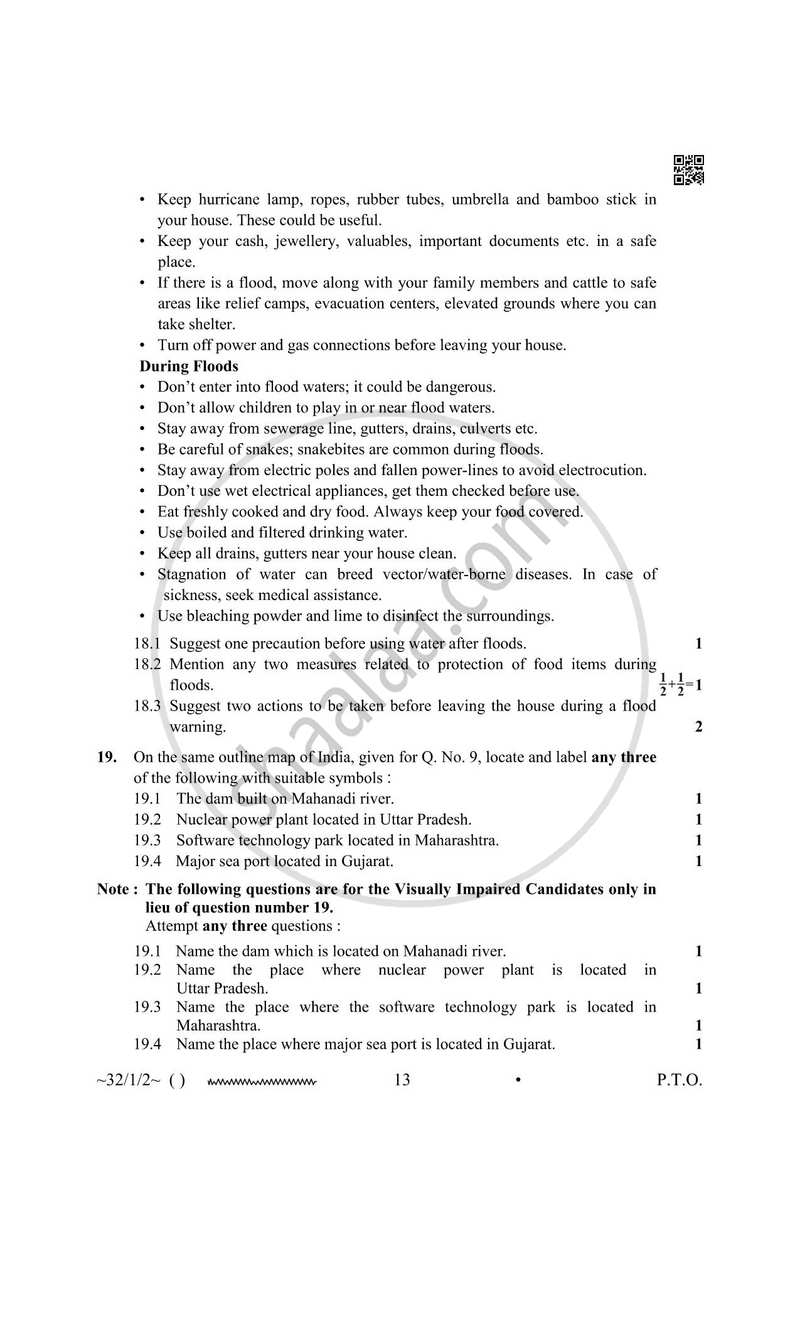 • Keep hurricane lamp, ropes, rubber tubes, umbrella and bamboo stick in your house. These could be useful.
• Keep your cash, jewellery, valuables, important documents etc. in a safe place.
• If there is a flood, move along with your family members and cattle to safe areas like relief camps, evacuation centers, elevated grounds where you can take shelter.
• Turn off power and gas connections before leaving your house.

During Floods
• Don't enter into flood waters; it could be dangerous.
• Don't allow children to play in or near flood waters.
• Stay away from sewerage line, gutters, drains, culverts etc.
• Be careful of snakes; snakebites are common during floods.
• Stay away from electric poles and fallen power-lines to avoid electrocution.
• Don't use wet electrical appliances, get them checked before use.
• Eat freshly cooked and dry food. Always keep your food covered.
• Use boiled and filtered drinking water.
• Keep all drains, gutters near your house clean.
• Stagnation of water can breed vector/water-borne diseases. In case of sickness, seek medical assistance.
• Use bleaching powder and lime to disinfect the surroundings.

18.1 Suggest one precaution before using water after floods. 1
18.2 Mention any two measures related to protection of food items during floods. $\frac{1}{2}+\frac{1}{2}=1$
18.3 Suggest two actions to be taken before leaving the house during a flood warning. 2

19. On the same outline map of India, given for Q. No. 9, locate and label any three of the following with suitable symbols :
19.1 The dam built on Mahanadi river. 1
19.2 Nuclear power plant located in Uttar Pradesh. 1
19.3 Software technology park located in Maharashtra. 1
19.4 Major sea port located in Gujarat. 1

Note : The following questions are for the Visually Impaired Candidates only in lieu of question number 19.
Attempt any three questions :
19.1 Name the dam which is located on Mahanadi river. 1
19.2 Name the place where nuclear power plant is located in Uttar Pradesh. 1
19.3 Name the place where the software technology park is located in Maharashtra. 1
19.4 Name the place where major sea port is located in Gujarat. 1

~32/1/2~ ( ) 13 • P.T.O.

shaalaa.com